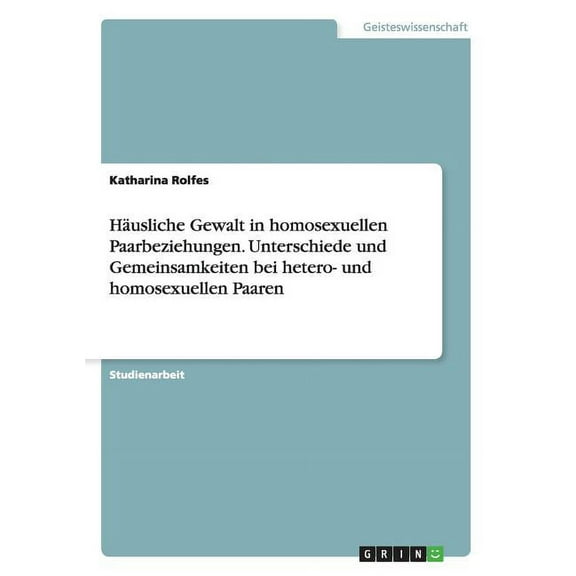 Geisteswissenschaft

Katharina Rolfes

Häusliche Gewalt in homosexuellen Paarbeziehungen. Unterschiede und Gemeinsamkeiten bei hetero- und homosexuellen Paaren

Studienarbeit

GRIN